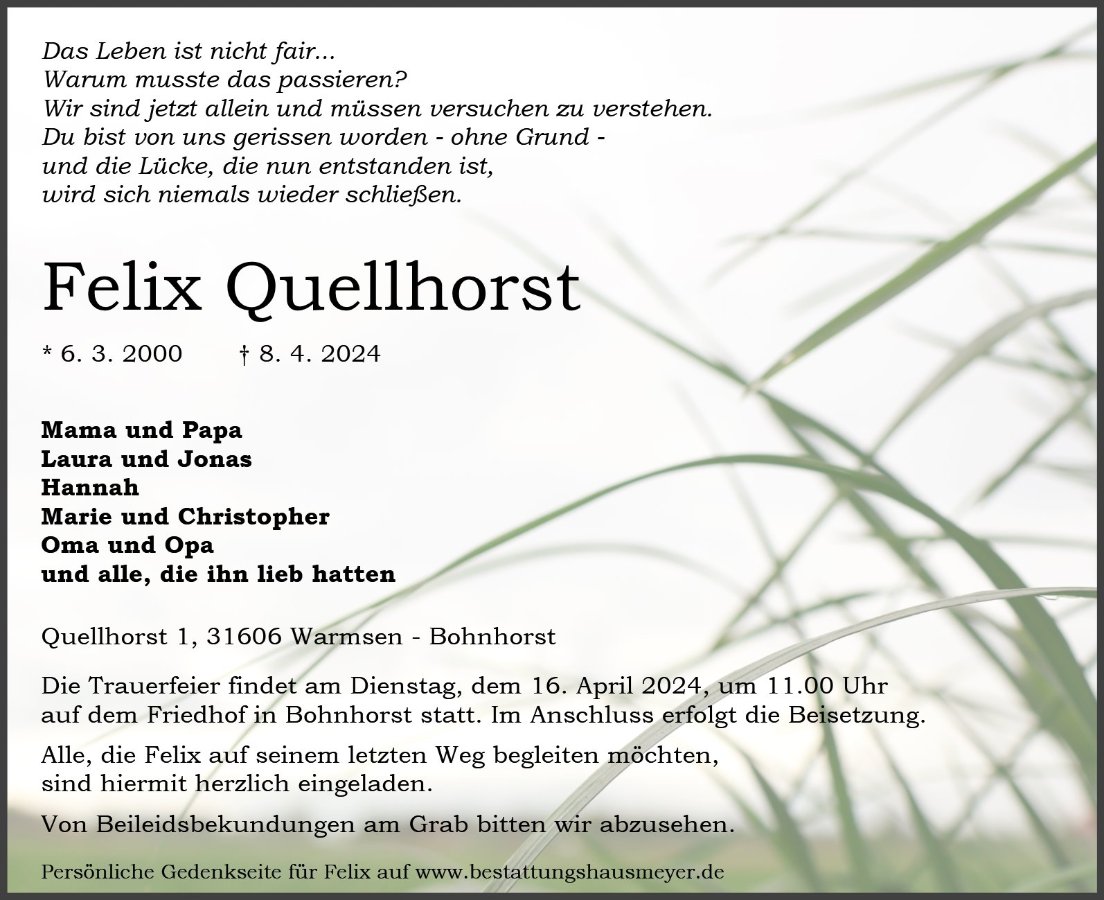 Das Leben ist nicht fair...
Warum musste das passieren?
Wir sind jetzt allein und müssen versuchen zu verstehen.
Du bist von uns gerissen worden - ohne Grund -
und die Lücke, die nun entstanden ist,
wird sich niemals wieder schließen.

Felix Quellhorst

* 6. 3. 2000 † 8. 4. 2024

Mama und Papa
Laura und Jonas
Hannah
Marie und Christopher
Oma und Opa
und alle, die ihn lieb hatten

Quellhorst 1, 31606 Warmsen - Bohnhorst

Die Trauerfeier findet am Dienstag, dem 16. April 2024, um 11.00 Uhr auf dem Friedhof in Bohnhorst statt. Im Anschluss erfolgt die Beisetzung.

Alle, die Felix auf seinem letzten Weg begleiten möchten, sind hiermit herzlich eingeladen.

Von Beileidsbekundungen am Grab bitten wir abzusehen.

Persönliche Gedenkseite für Felix auf www.bestattungshausmeyer.de